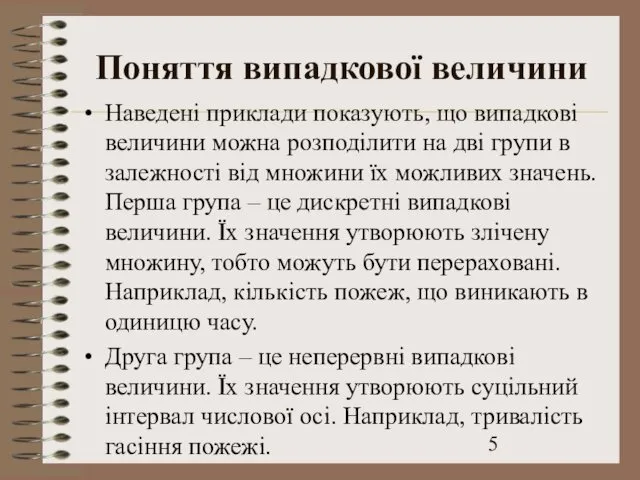 Поняття випадкової величини

• Наведені приклади показують, що випадкові величини можна розподілити на дві групи в залежності від множини їх можливих значень. Перша група – це дискретні випадкові величини. Їх значення утворюють злічену множину, тобто можуть бути перераховані. Наприклад, кількість пожеж, що виникають в одиницю часу.

• Друга група – це неперервні випадкові величини. Їх значення утворюють суцільний інтервал числової осі. Наприклад, тривалість гасіння пожежі.

5